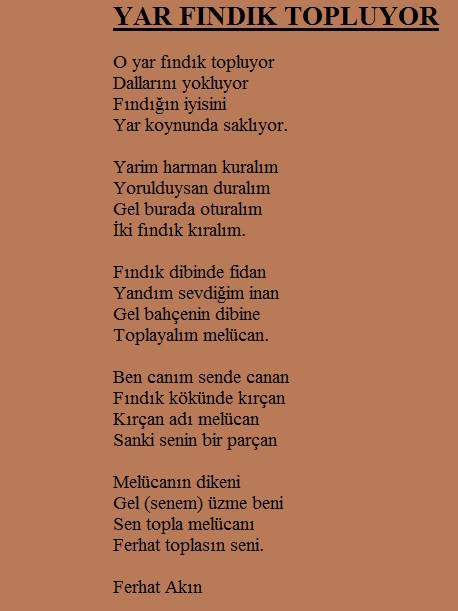 YAR FINDIK TOPLUYOR

O yar fındık topluyor
Dallarını yokluyor
Fındığın iyisini
Yar koynunda saklıyor.

Yarim harman kuralım
Yorulduysan duralım
Gel burada oturalım
İki fındık kıralım.

Fındık dibinde fidan
Yandım sevdiğim inan
Gel bahçenin dibine
Toplayalım melücan.

Ben canım sende canan
Fındık kökünde kırçan
Kırçan adı melücan
Sanki senin bir parçan

Melücanın dikeni
Gel (senem) üzme beni
Sen topla melücanı
Ferhat toplasın seni.

Ferhat Akın